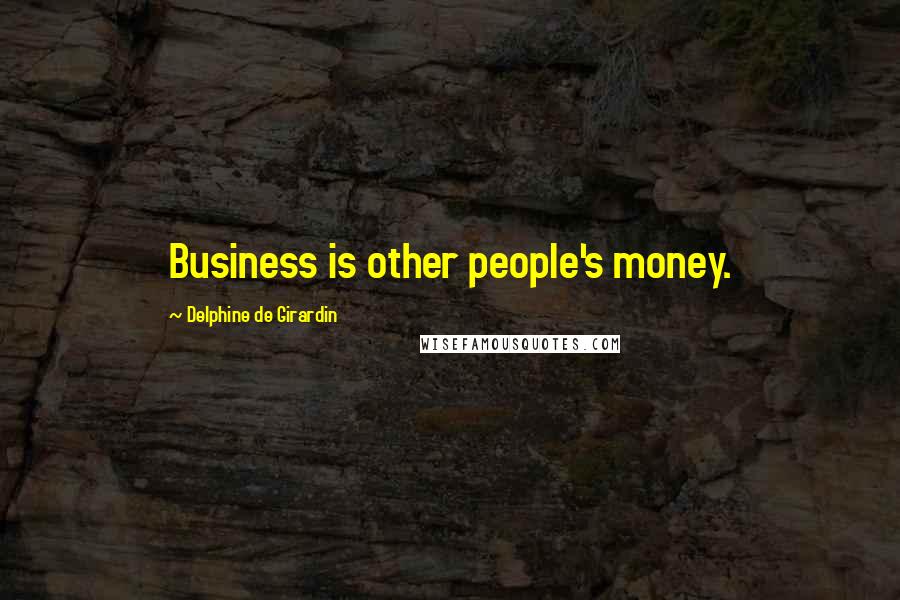 Business is other people's money.

~ Delphine de Girardin

WISEFAMOUSQUOTES.COM